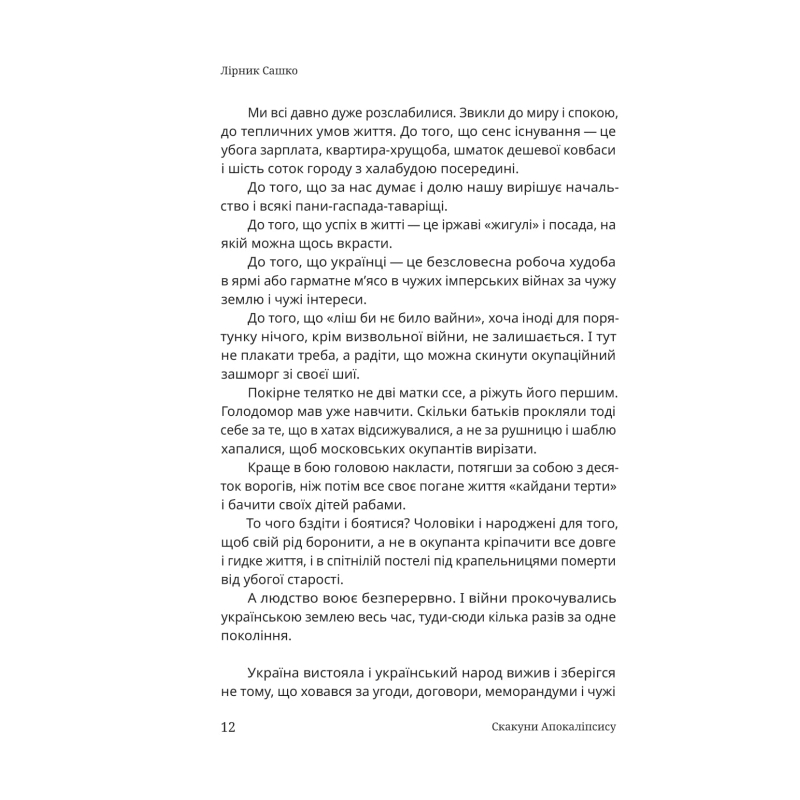 Лірник Сашко

Ми всі давно дуже розслабилися. Звикли до миру і спокою, до тепличних умов життя. До того, що сенс існування — це убога зарплата, квартира-хрущоба, шматок дешевої ковбаси і шість соток городу з халабудою посередині.

До того, що за нас думає і долю нашу вирішує начальство і всякі пани-гаспада-таваріщі.

До того, що успіх в житті — це іржаві «жигулі» і посада, на якій можна щось вкрасти.

До того, що українці — це безсловесна робоча худоба в ярмі або гарматне м'ясо в чужих імперських війнах за чужу землю і чужі інтереси.

До того, що «ліш би нє било вайни», хоча іноді для порятунку нічого, крім визвольної війни, не залишається. І тут не плакати треба, а радіти, що можна скинути окупаційний зашморг зі своєї шиї.

Покірне телятко не дві матки ссе, а ріжуть його першим. Голодомор мав уже навчити. Скільки батьків прокляли тоді себе за те, що в хатах відсижувалися, а не за рушницю і шаблю хапалися, щоб московських окупантів вирізати.

Краще в бою головою накласти, потягши за собою з десяток ворогів, ніж потім все своє погане життя «кайдани терти» і бачити своїх дітей рабами.

То чого бздіти і боятися? Чоловіки і народжені для того, щоб свій рід боронити, а не в окупанта кріпачити все довге і гидке життя, і в спітнілій постелі під крапельницями померти від убогої старості.

А людство воює безперервно. І війни прокочувались українською землею весь час, туди-сюди кілька разів за одне покоління.

Україна вистояла і український народ вижив і зберігся не тому, що ховався за угоди, договори, меморандуми і чужі

12 Скакуни Апокаліпсису